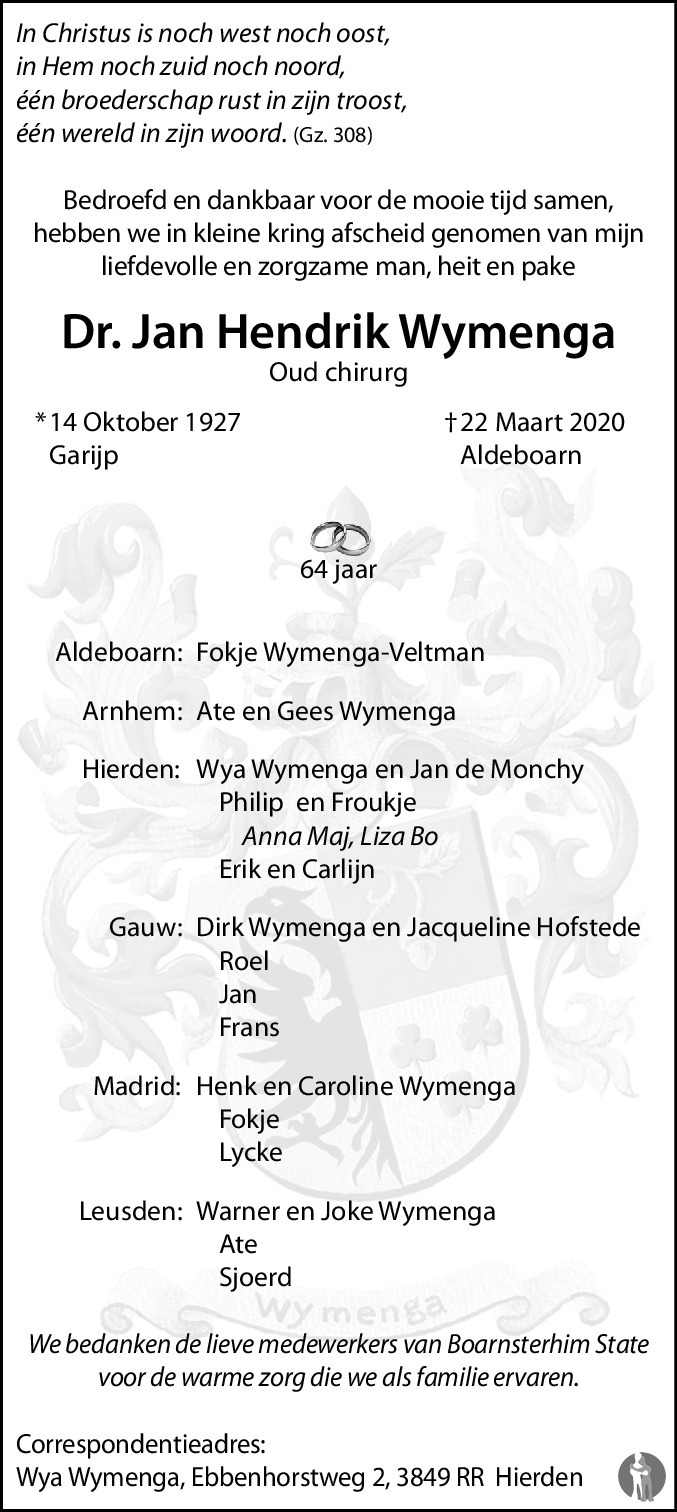 In Christus is noch west noch oost,
in Hem noch zuid noch noord,
één broederschap rust in zijn troost,
één wereld in zijn woord. (Gz. 308)

Bedroefd en dankbaar voor de mooie tijd samen, hebben we in kleine kring afscheid genomen van mijn liefdevolle en zorgzame man, heit en pake

Dr. Jan Hendrik Wymenga
Oud chirurg

*14 Oktober 1927
Garijp

†22 Maart 2020
Aldeboarn

64 jaar

Aldeboarn: Fokje Wymenga-Veltman

Arnhem: Ate en Gees Wymenga

Hierden: Wya Wymenga en Jan de Monchy
Philip en Froukje
Anna Maj, Liza Bo
Erik en Carlijn

Gauw: Dirk Wymenga en Jacqueline Hofstede
Roel
Jan
Frans

Madrid: Henk en Caroline Wymenga
Fokje
Lycke

Leusden: Warner en Joke Wymenga
Ate
Sjoerd

Wymenga

We bedanken de lieve medewerkers van Boarnsterhim State voor de warme zorg die we als familie ervaren.

Correspondentieadres:
Wya Wymenga, Ebbenhorstweg 2, 3849 RR Hierden